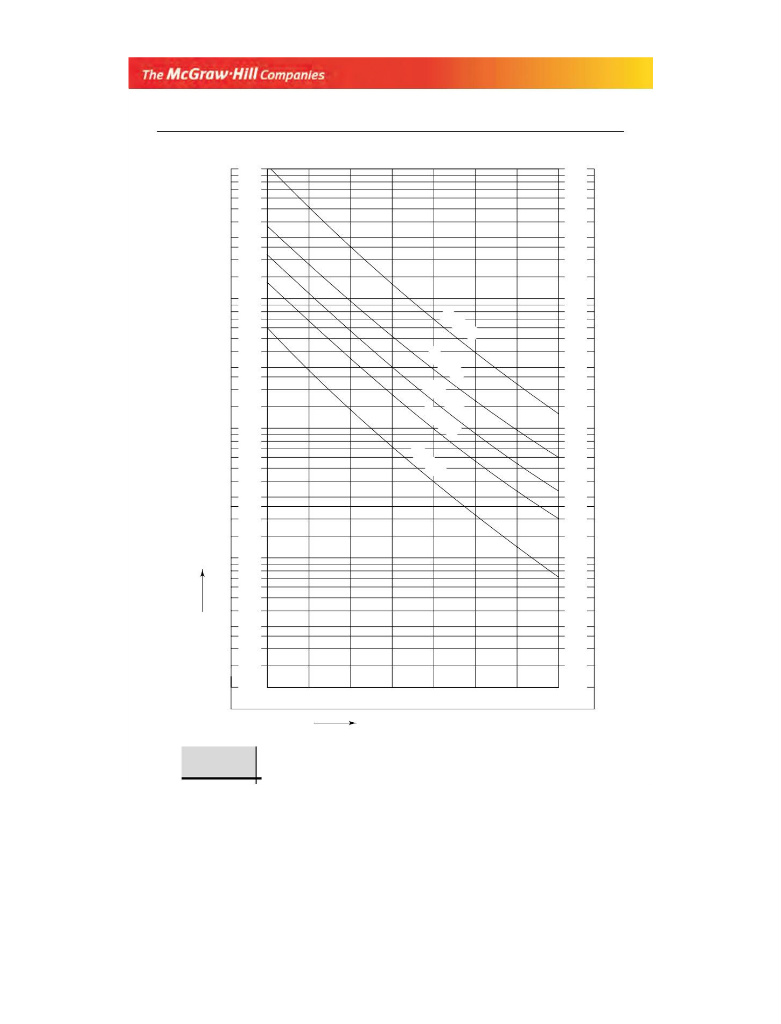 The McGraw·Hill Companies